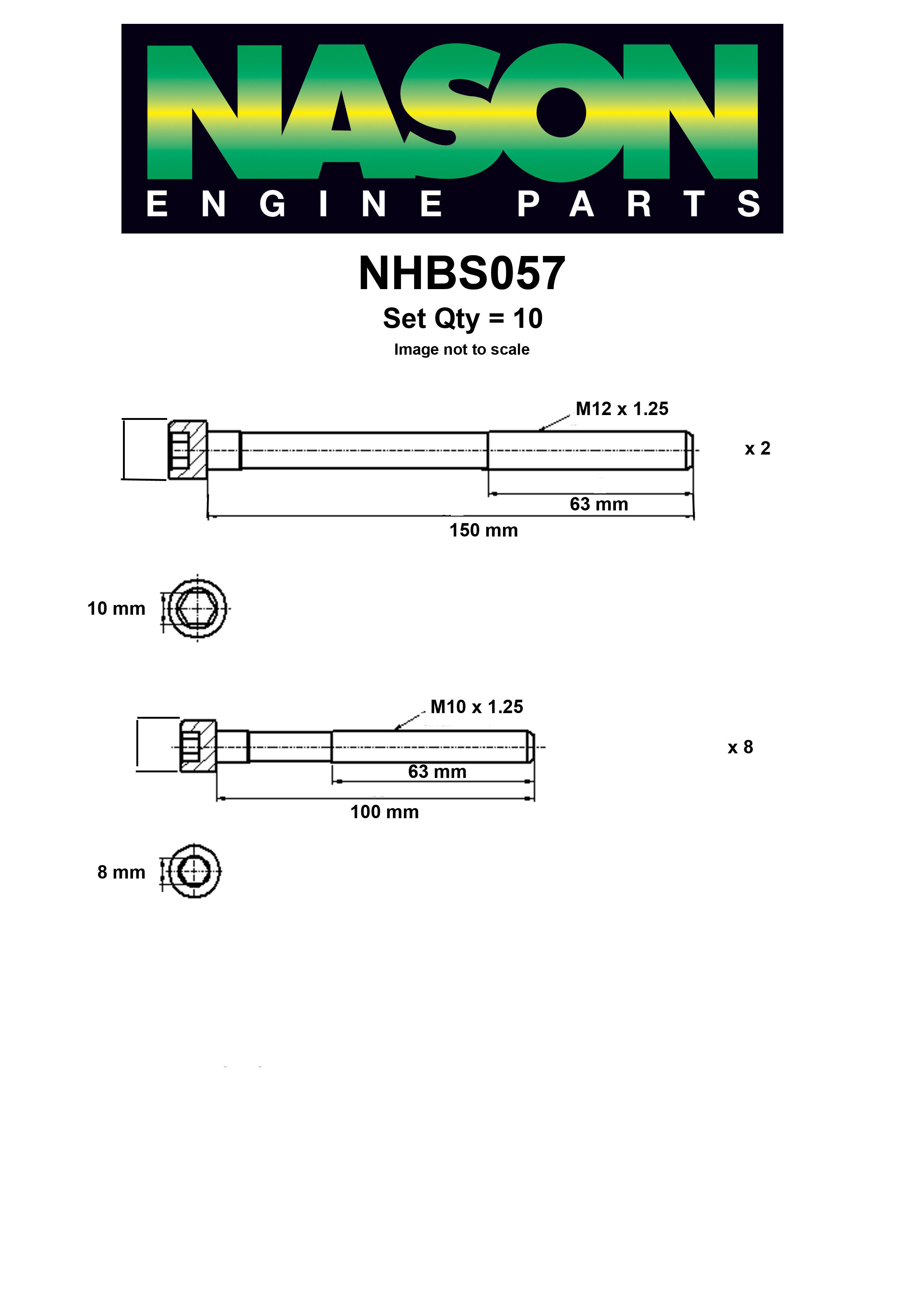 NASON
ENGINE PARTS

NHBS057
Set Qty = 10
Image not to scale

M12 x 1.25
x 2
63 mm
150 mm

10 mm

M10 x 1.25
x 8
63 mm
100 mm

8 mm